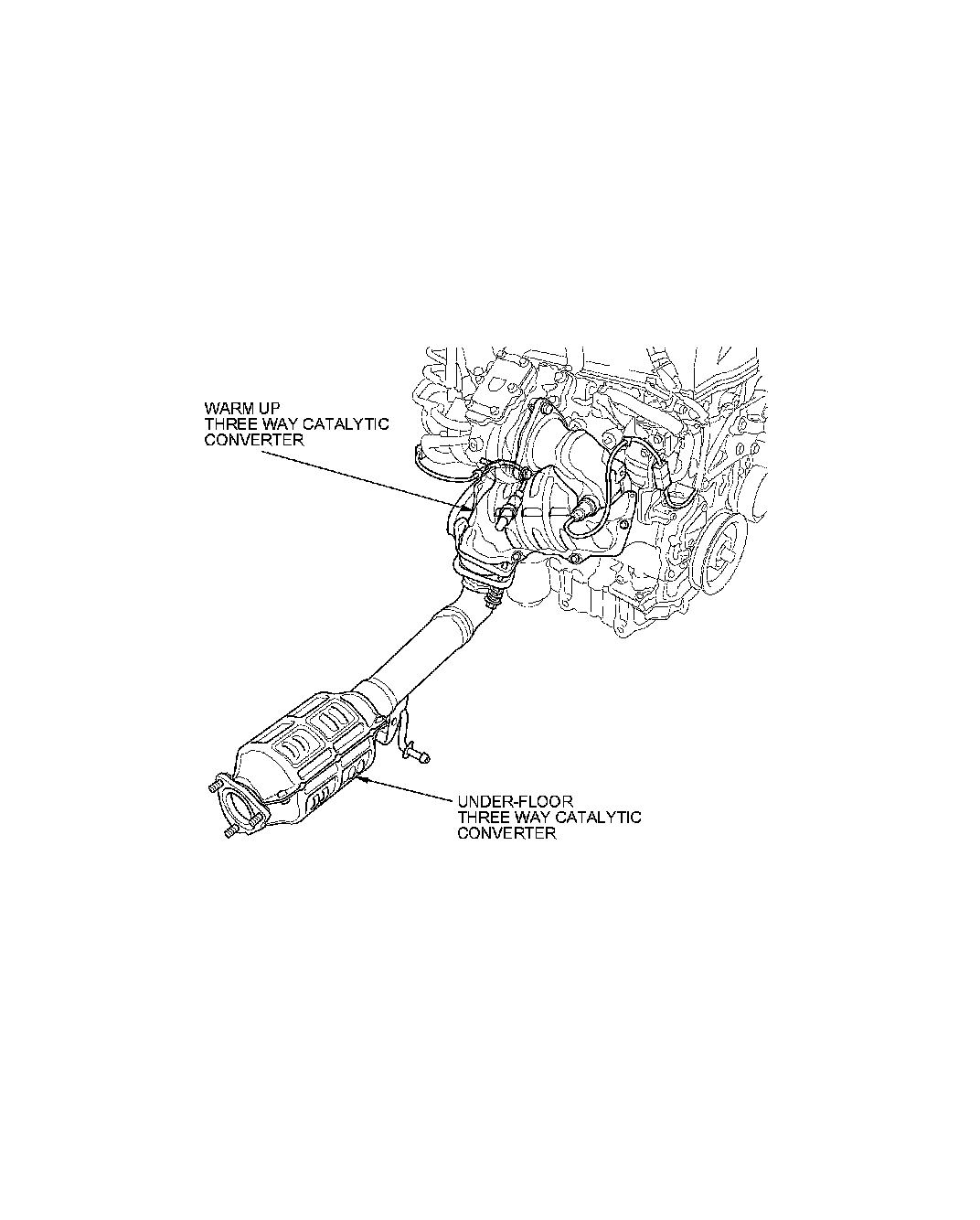 WARM UP
THREE WAY CATALYTIC
CONVERTER

UNDER-FLOOR
THREE WAY CATALYTIC
CONVERTER